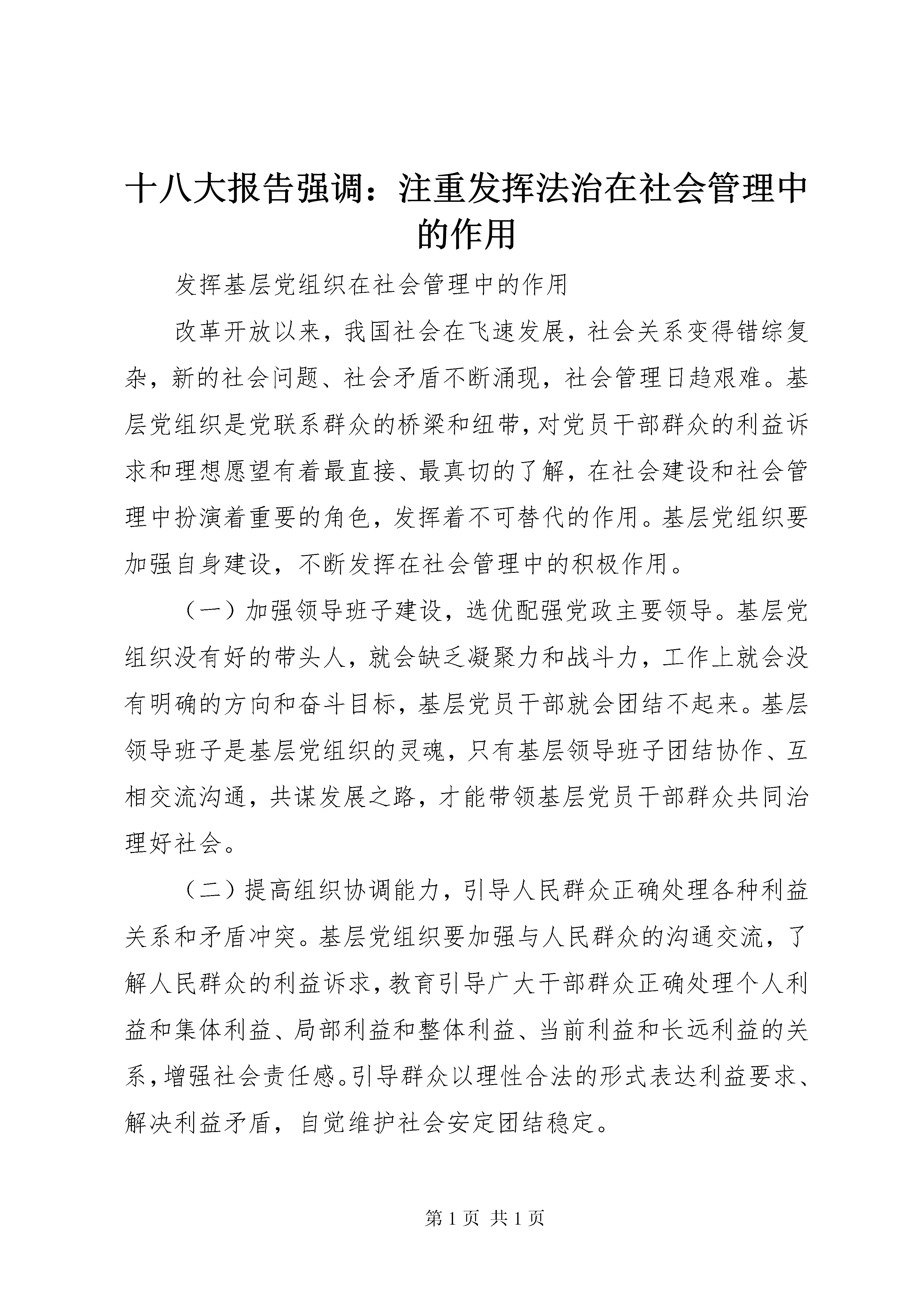 十八大报告强调：注重发挥法治在社会管理中的作用

发挥基层党组织在社会管理中的作用

改革开放以来，我国社会在飞速发展，社会关系变得错综复杂，新的社会问题、社会矛盾不断涌现，社会管理日趋艰难。基层党组织是党联系群众的桥梁和纽带，对党员干部群众的利益诉求和理想愿望有着最直接、最真切的了解，在社会建设和社会管理中扮演着重要的角色，发挥着不可替代的作用。基层党组织要加强自身建设，不断发挥在社会管理中的积极作用。

（一）加强领导班子建设，选优配强党政主要领导。基层党组织没有好的带头人，就会缺乏凝聚力和战斗力，工作上就会没有明确的方向和奋斗目标，基层党员干部就会团结不起来。基层领导班子是基层党组织的灵魂，只有基层领导班子团结协作、互相交流沟通，共谋发展之路，才能带领基层党员干部群众共同治理好社会。

（二）提高组织协调能力，引导人民群众正确处理各种利益关系和矛盾冲突。基层党组织要加强与人民群众的沟通交流，了解人民群众的利益诉求，教育引导广大干部群众正确处理个人利益和集体利益、局部利益和整体利益、当前利益和长远利益的关系，增强社会责任感。引导群众以理性合法的形式表达利益要求、解决利益矛盾，自觉维护社会安定团结稳定。

第1页 共1页